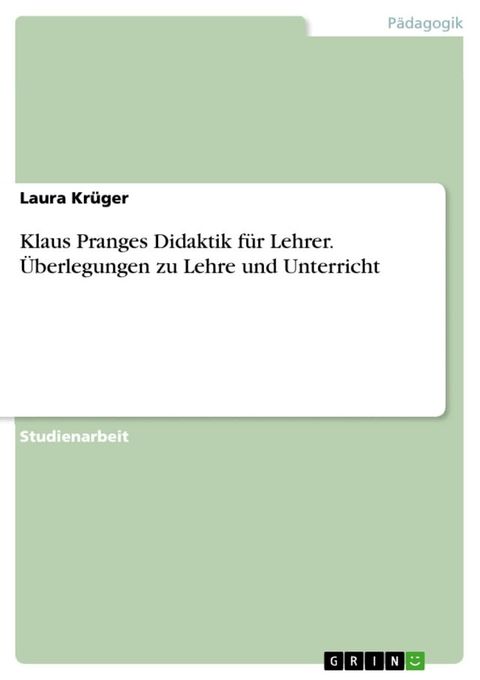 Pädagogik

Laura Krüger

Klaus Pranges Didaktik für Lehrer. Überlegungen zu Lehre und Unterricht

Studienarbeit

GRIN